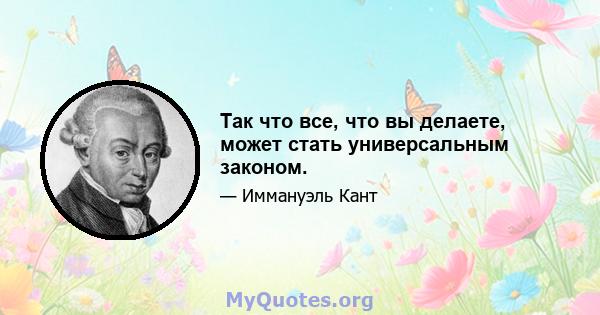 Так что все, что вы делаете, может стать универсальным законом.

— Иммануэль Кант

MyQuotes.org